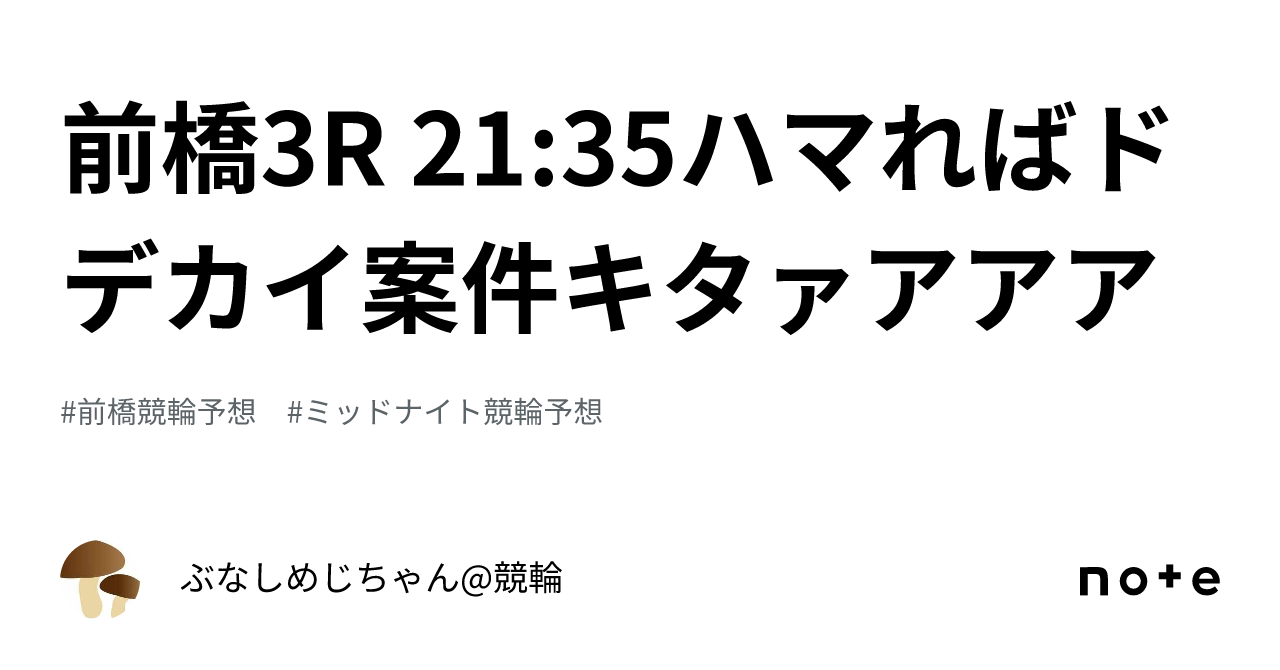 前橋3R 21:35ハマればドデカイ案件キタァアアア

#前橋競輪予想　#ミッドナイト競輪予想

ぶなしめじちゃん@競輪

note